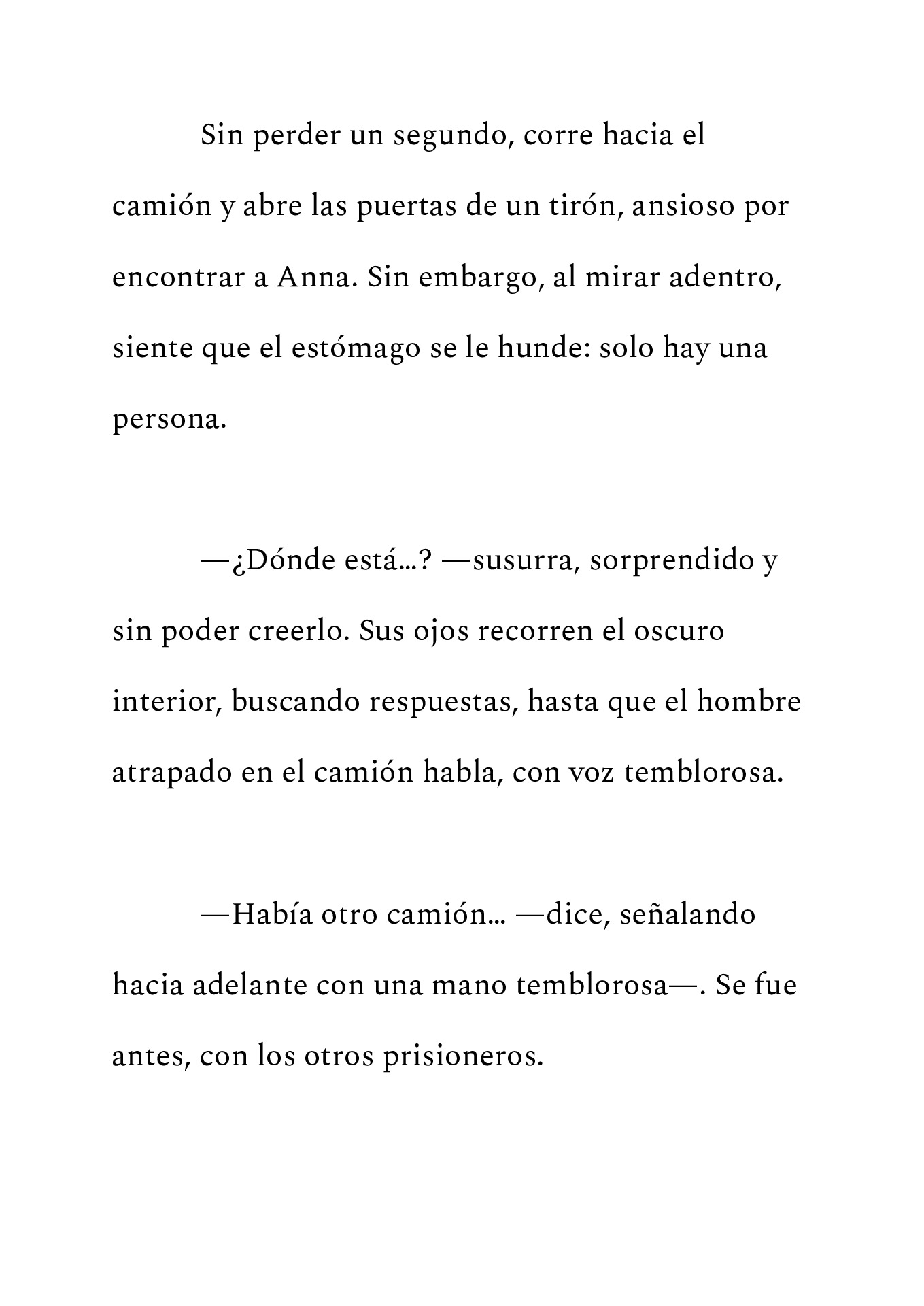 Sin perder un segundo, corre hacia el camión y abre las puertas de un tirón, ansioso por encontrar a Anna. Sin embargo, al mirar adentro, siente que el estómago se le hunde: solo hay una persona.

—¿Dónde está...? —susurra, sorprendido y sin poder creerlo. Sus ojos recorren el oscuro interior, buscando respuestas, hasta que el hombre atrapado en el camión habla, con voz temblorosa.

—Había otro camión... —dice, señalando hacia adelante con una mano temblorosa—. Se fue antes, con los otros prisioneros.